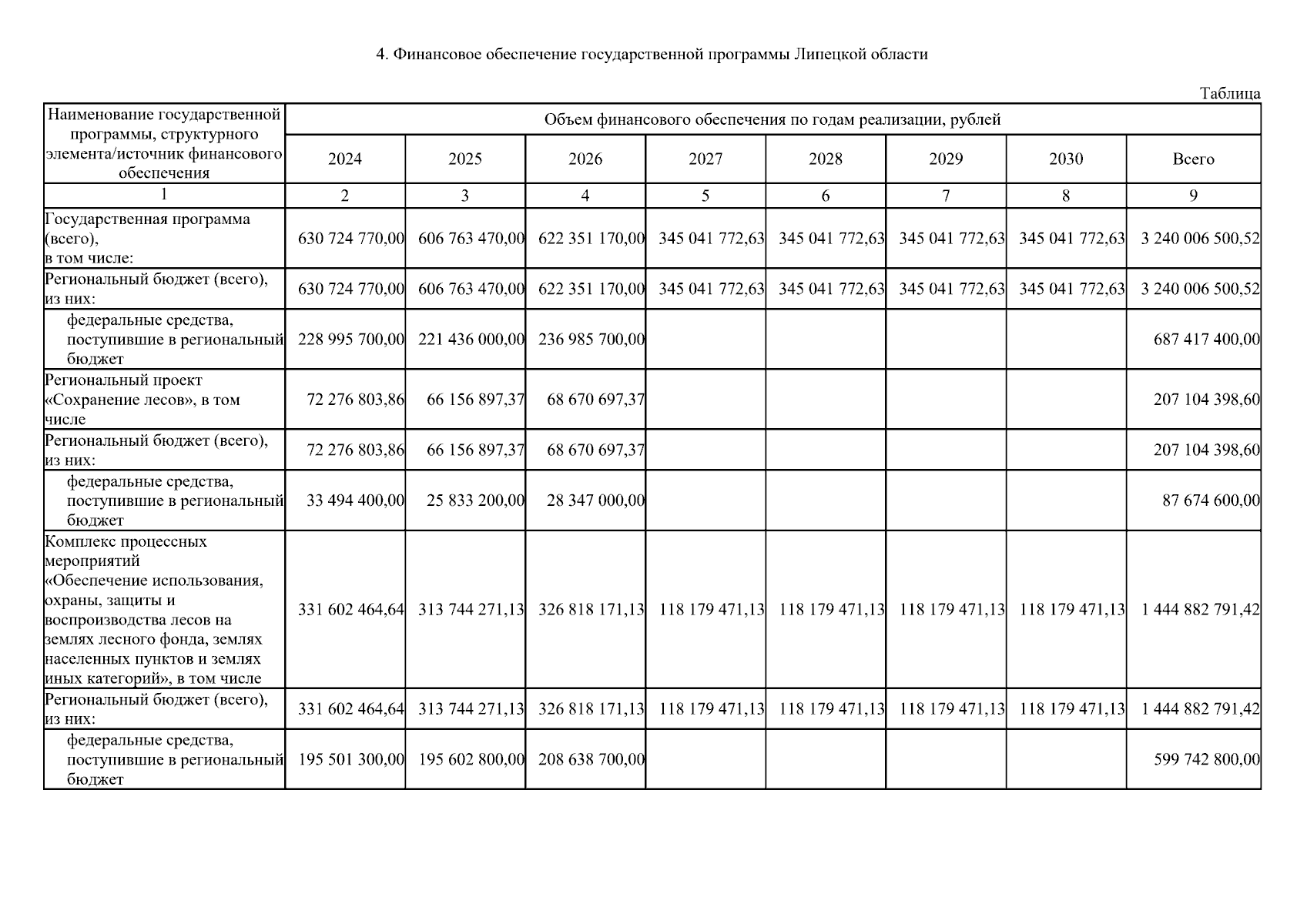 4. Финансовое обеспечение государственной программы Липецкой области

Таблица

| Наименование государственной программы, структурного элемента/источник финансового обеспечения | Объем финансового обеспечения по годам реализации, рублей | | | | | | | |
|---|---|---|---|---|---|---|---|---|
| | 2024 | 2025 | 2026 | 2027 | 2028 | 2029 | 2030 | Всего |
| 1 | 2 | 3 | 4 | 5 | 6 | 7 | 8 | 9 |
| Государственная программа (всего), в том числе: | 630 724 770,00 | 606 763 470,00 | 622 351 170,00 | 345 041 772,63 | 345 041 772,63 | 345 041 772,63 | 345 041 772,63 | 3 240 006 500,52 |
| Региональный бюджет (всего), из них: | 630 724 770,00 | 606 763 470,00 | 622 351 170,00 | 345 041 772,63 | 345 041 772,63 | 345 041 772,63 | 345 041 772,63 | 3 240 006 500,52 |
| федеральные средства, поступившие в региональный бюджет | 228 995 700,00 | 221 436 000,00 | 236 985 700,00 | | | | | 687 417 400,00 |
| Региональный проект «Сохранение лесов», в том числе | 72 276 803,86 | 66 156 897,37 | 68 670 697,37 | | | | | 207 104 398,60 |
| Региональный бюджет (всего), из них: | 72 276 803,86 | 66 156 897,37 | 68 670 697,37 | | | | | 207 104 398,60 |
| федеральные средства, поступившие в региональный бюджет | 33 494 400,00 | 25 833 200,00 | 28 347 000,00 | | | | | 87 674 600,00 |
| Комплекс процессных мероприятий «Обеспечение использования, охраны, защиты и воспроизводства лесов на землях лесного фонда, землях населенных пунктов и землях иных категорий», в том числе | 331 602 464,64 | 313 744 271,13 | 326 818 171,13 | 118 179 471,13 | 118 179 471,13 | 118 179 471,13 | 118 179 471,13 | 1 444 882 791,42 |
| Региональный бюджет (всего), из них: | 331 602 464,64 | 313 744 271,13 | 326 818 171,13 | 118 179 471,13 | 118 179 471,13 | 118 179 471,13 | 118 179 471,13 | 1 444 882 791,42 |
| федеральные средства, поступившие в региональный бюджет | 195 501 300,00 | 195 602 800,00 | 208 638 700,00 | | | | | 599 742 800,00 |